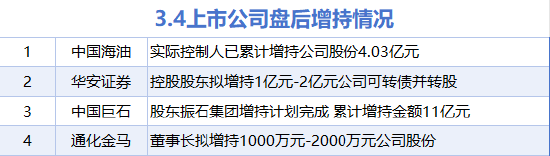 3.4上市公司盘后增持情况

| 1 | 中国海油 | 实际控制人已累计增持公司股份4.03亿元 |
|---|---|---|
| 2 | 华安证券 | 控股股东拟增持1亿元-2亿元公司可转债并转股 |
| 3 | 中国巨石 | 股东振石集团增持计划完成 累计增持金额11亿元 |
| 4 | 通化金马 | 董事长拟增持1000万元-2000万元公司股份 |